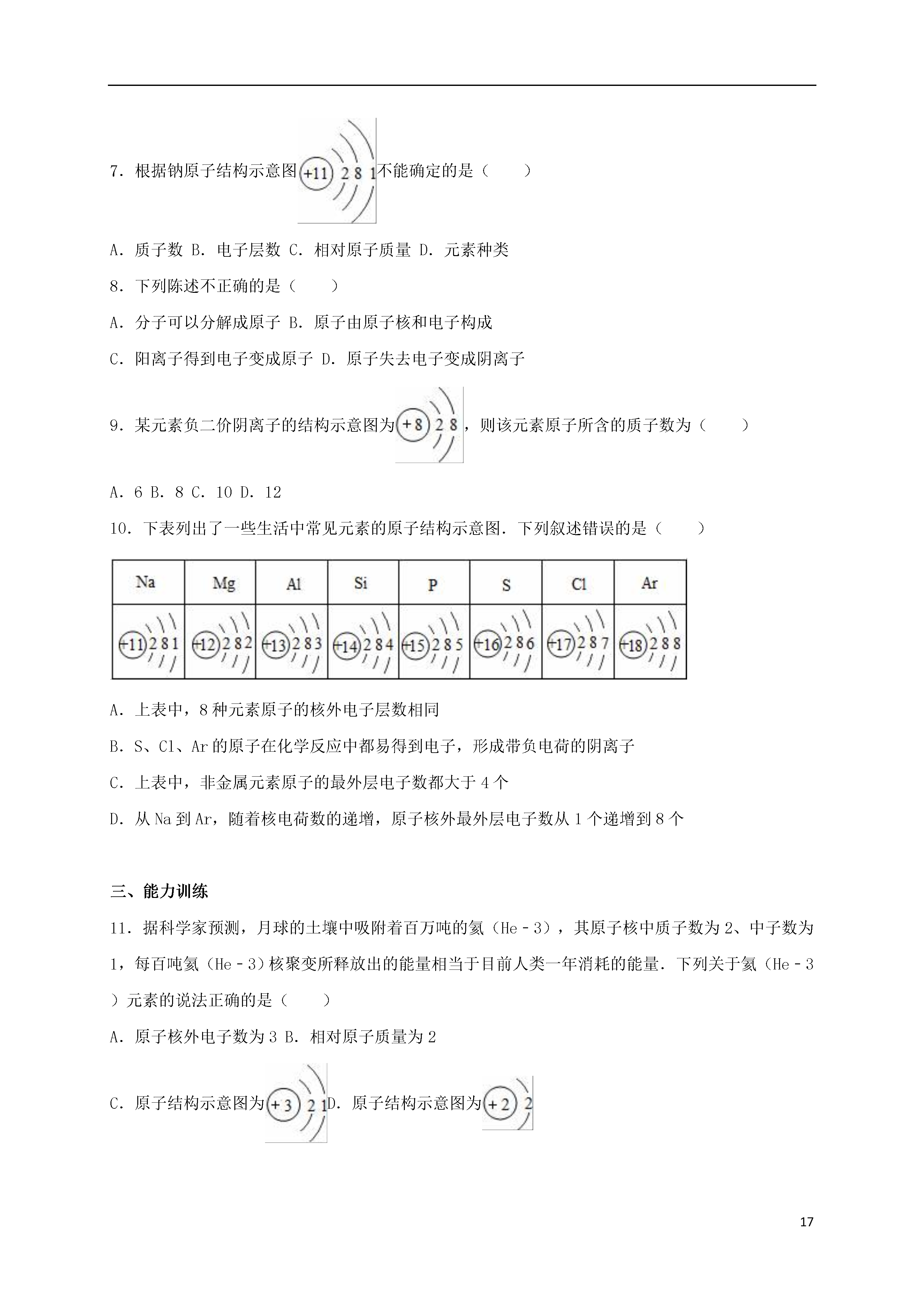 7．根据钠原子结构示意图 +11 2 8 1 不能确定的是（　　）

A．质子数 B．电子层数 C．相对原子质量 D．元素种类

8．下列陈述不正确的是（　　）

A．分子可以分解成原子 B．原子由原子核和电子构成

C．阳离子得到电子变成原子 D．原子失去电子变成阴离子

9．某元素负二价阴离子的结构示意图为 +8 2 8，则该元素原子所含的质子数为（　　）

A．6 B．8 C．10 D．12

10．下表列出了一些生活中常见元素的原子结构示意图．下列叙述错误的是（　　）

| Na | Mg | Al | Si | P | S | Cl | Ar |
|---|---|---|---|---|---|---|---|
| +11 2 8 1 | +12 2 8 2 | +13 2 8 3 | +14 2 8 4 | +15 2 8 5 | +16 2 8 6 | +17 2 8 7 | +18 2 8 8 |

A．上表中，8 种元素原子的核外电子层数相同

B．S、Cl、Ar 的原子在化学反应中都易得到电子，形成带负电荷的阴离子

C．上表中，非金属元素原子的最外层电子数都大于 4 个

D．从 Na 到 Ar，随着核电荷数的递增，原子核外最外层电子数从 1 个递增到 8 个

三、能力训练

11．据科学家预测，月球的土壤中吸附着百万吨的氦（He－3），其原子核中质子数为 2、中子数为 1，每百吨氦（He－3）核聚变所释放出的能量相当于目前人类一年消耗的能量．下列关于氦（He－3）元素的说法正确的是（　　）

A．原子核外电子数为 3 B．相对原子质量为 2

C．原子结构示意图为 +3 2 1 D．原子结构示意图为 +2 2

17